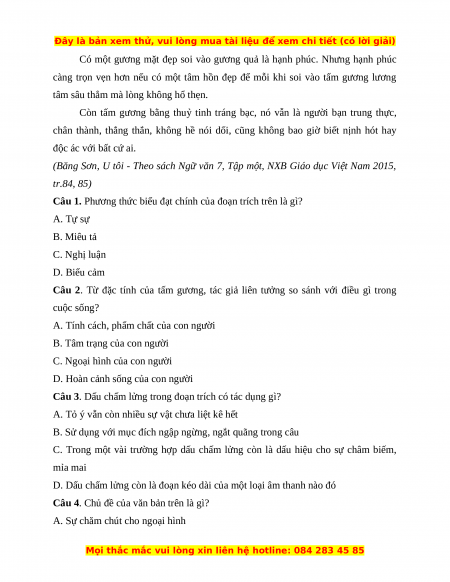 Đây là bản xem thử, vui lòng mua tài liệu để xem chi tiết (có lời giải)

Có một gương mặt đẹp soi vào gương quả là hạnh phúc. Nhưng hạnh phúc càng trọn vẹn hơn nếu có một tâm hồn đẹp để mỗi khi soi vào tấm gương lương tâm sâu thẳm mà lòng không hổ thẹn.

Còn tấm gương bằng thuỷ tinh tráng bạc, nó vẫn là người bạn trung thực, chân thành, thẳng thắn, không hề nói dối, cũng không bao giờ biết nịnh hót hay độc ác với bất cứ ai.

(Băng Sơn, U tôi - Theo sách Ngữ văn 7, Tập một, NXB Giáo dục Việt Nam 2015, tr.84, 85)

Câu 1. Phương thức biểu đạt chính của đoạn trích trên là gì?

A. Tự sự

B. Miêu tả

C. Nghị luận

D. Biểu cảm

Câu 2. Từ đặc tính của tấm gương, tác giả liên tưởng so sánh với điều gì trong cuộc sống?

A. Tính cách, phẩm chất của con người

B. Tâm trạng của con người

C. Ngoại hình của con người

D. Hoàn cảnh sống của con người

Câu 3. Dấu chấm lửng trong đoạn trích có tác dụng gì?

A. Tỏ ý vẫn còn nhiều sự vật chưa liệt kê hết

B. Sử dụng với mục đích ngập ngừng, ngắt quãng trong câu

C. Trong một vài trường hợp dấu chấm lửng còn là dấu hiệu cho sự châm biếm, mỉa mai

D. Dấu chấm lửng còn là đoạn kéo dài của một loại âm thanh nào đó

Câu 4. Chủ đề của văn bản trên là gì?

A. Sự chăm chút cho ngoại hình

Mọi thắc mắc vui lòng xin liên hệ hotline: 084 283 45 85